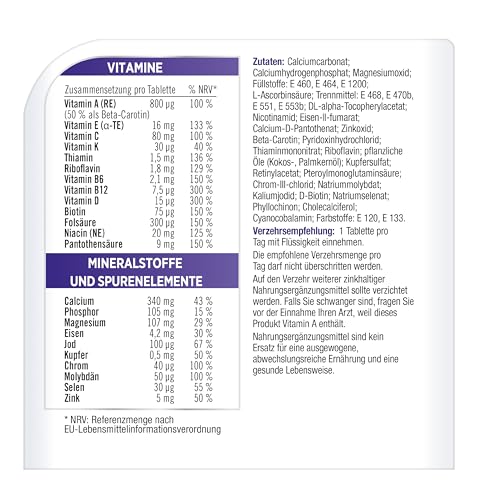 VITAMINE

| Zusammensetzung pro Tablette | | % NRV* |
|---|---|---|
| Vitamin A (RE) (50 % als Beta-Carotin) | 800 µg | 100 % |
| Vitamin E (α-TE) | 16 mg | 133 % |
| Vitamin C | 80 mg | 100 % |
| Vitamin K | 30 µg | 40 % |
| Thiamin | 1,5 mg | 136 % |
| Riboflavin | 1,8 mg | 129 % |
| Vitamin B6 | 2,1 mg | 150 % |
| Vitamin B12 | 7,5 µg | 300 % |
| Vitamin D | 15 µg | 300 % |
| Biotin | 75 µg | 150 % |
| Folsäure | 300 µg | 150 % |
| Niacin (NE) | 20 mg | 125 % |
| Pantothensäure | 9 mg | 150 % |

MINERALSTOFFE UND SPURENELEMENTE

| | | |
|---|---|---|
| Calcium | 340 mg | 43 % |
| Phosphor | 105 mg | 15 % |
| Magnesium | 107 mg | 29 % |
| Eisen | 4,2 mg | 30 % |
| Jod | 100 µg | 67 % |
| Kupfer | 0,5 mg | 50 % |
| Chrom | 40 µg | 100 % |
| Molybdän | 50 µg | 100 % |
| Selen | 30 µg | 55 % |
| Zink | 5 mg | 50 % |

* NRV: Referenzmenge nach EU-Lebensmittelinformationsverordnung

Zutaten: Calciumcarbonat; Calciumhydrogenphosphat; Magnesiumoxid; Füllstoffe: E 460, E 464, E 1200; L-Ascorbinsäure; Trennmittel: E 468, E 470b, E 551, E 553b; DL-alpha-Tocopherylacetat; Nicotinamid; Eisen-II-fumarat; Calcium-D-Pantothenat; Zinkoxid; Beta-Carotin; Pyridoxinhydrochlorid; Thiaminmononitrat; Riboflavin; pflanzliche Öle (Kokos-, Palmkernöl); Kupfersulfat; Retinylacetat; Pteroylmonoglutaminsäure; Chrom-III-chlorid; Natriummolybdat; Kaliumjodid; D-Biotin; Natriumselenat; Phyllochinon; Cholecalciferol; Cyanocobalamin; Farbstoffe: E 120, E 133.

Verzehrsempfehlung: 1 Tablette pro Tag mit Flüssigkeit einnehmen.

Die empfohlene Verzehrsmenge pro Tag darf nicht überschritten werden.

Auf den Verzehr weiterer zinkhaltiger Nahrungsergänzungsmittel sollte verzichtet werden. Falls Sie schwanger sind, fragen Sie vor der Einnahme Ihren Arzt, weil dieses Produkt Vitamin A enthält.

Nahrungsergänzungsmittel sind kein Ersatz für eine ausgewogene, abwechslungsreiche Ernährung und eine gesunde Lebensweise.